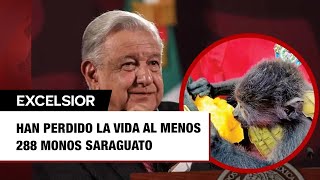 EXCELSIOR

HAN PERDIDO LA VIDA AL MENOS 288 MONOS SARAGUATO